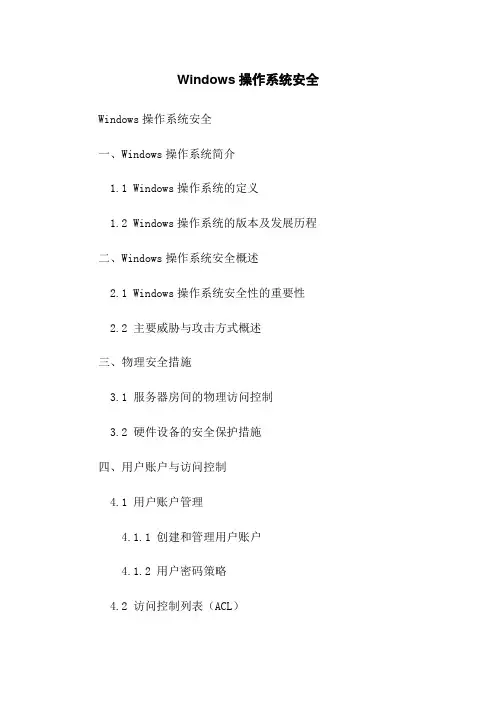 Windows 操作系统安全

Windows 操作系统安全

一、Windows 操作系统简介

1.1 Windows 操作系统的定义

1.2 Windows 操作系统的版本及发展历程

二、Windows 操作系统安全概述

2.1 Windows 操作系统安全性的重要性

2.2 主要威胁与攻击方式概述

三、物理安全措施

3.1 服务器房间的物理访问控制

3.2 硬件设备的安全保护措施

四、用户账户与访问控制

4.1 用户账户管理

4.1.1 创建和管理用户账户

4.1.2 用户密码策略

4.2 访问控制列表（ACL）